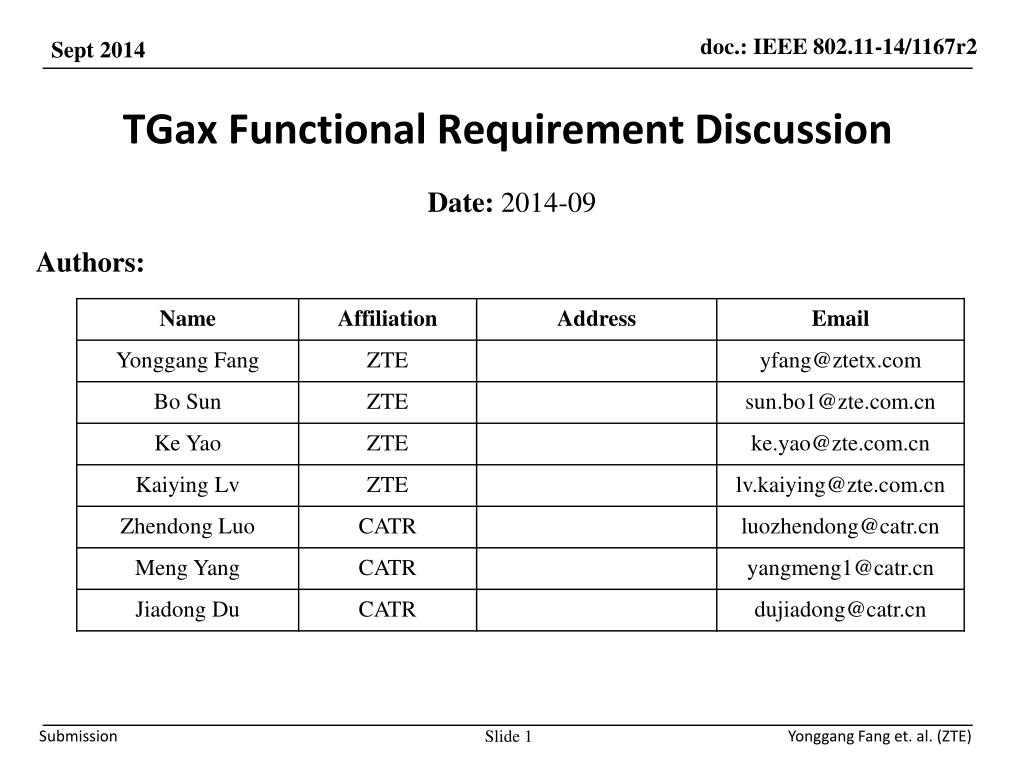 Sept 2014

doc.: IEEE 802.11-14/1167r2

TGax Functional Requirement Discussion

Date: 2014-09

Authors:

| Name | Affiliation | Address | Email |
|---|---|---|---|
| Yonggang Fang | ZTE | | yfang@ztetx.com |
| Bo Sun | ZTE | | sun.bo1@zte.com.cn |
| Ke Yao | ZTE | | ke.yao@zte.com.cn |
| Kaiying Lv | ZTE | | lv.kaiying@zte.com.cn |
| Zhendong Luo | CATR | | luozhendong@catr.cn |
| Meng Yang | CATR | | yangmeng1@catr.cn |
| Jiadong Du | CATR | | dujiadong@catr.cn |

Submission

Slide 1

Yonggang Fang et. al. (ZTE)